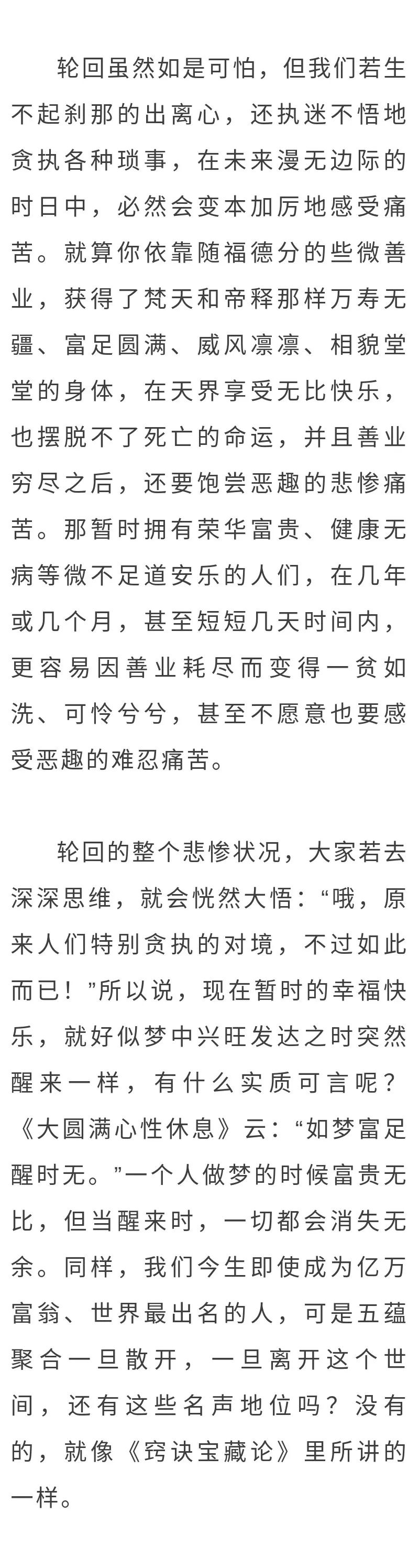 轮回虽然如是可怕，但我们若生不起刹那的出离心，还执迷不悟地贪执各种琐事，在未来漫无边际的时日中，必然会变本加厉地感受痛苦。就算你依靠随福德分的些微善业，获得了梵天和帝释那样万寿无疆、富足圆满、威风凛凛、相貌堂堂的身体，在天界享受无比快乐，也摆脱不了死亡的命运，并且善业穷尽之后，还要饱尝恶趣的悲惨痛苦。那暂时拥有荣华富贵、健康无病等微不足道安乐的人们，在几年或几个月，甚至短短几天时间内，更容易因善业耗尽而变得一贫如洗、可怜兮兮，甚至不愿意也要感受恶趣的难忍痛苦。

轮回的整个悲惨状况，大家若去深深思维，就会恍然大悟：“哦，原来人们特别贪执的对境，不过如此而已！”所以说，现在暂时的幸福快乐，就好似梦中兴旺发达之时突然醒来一样，有什么实质可言呢？《大圆满心性休息》云：“如梦富足醒时无。”一个人做梦的时候富贵无比，但当醒来时，一切都会消失无余。同样，我们今生即使成为亿万富翁、世界最出名的人，可是五蕴聚合一旦散开，一旦离开这个世间，还有这些名声地位吗？没有的，就像《窍诀宝藏论》里所讲的一样。